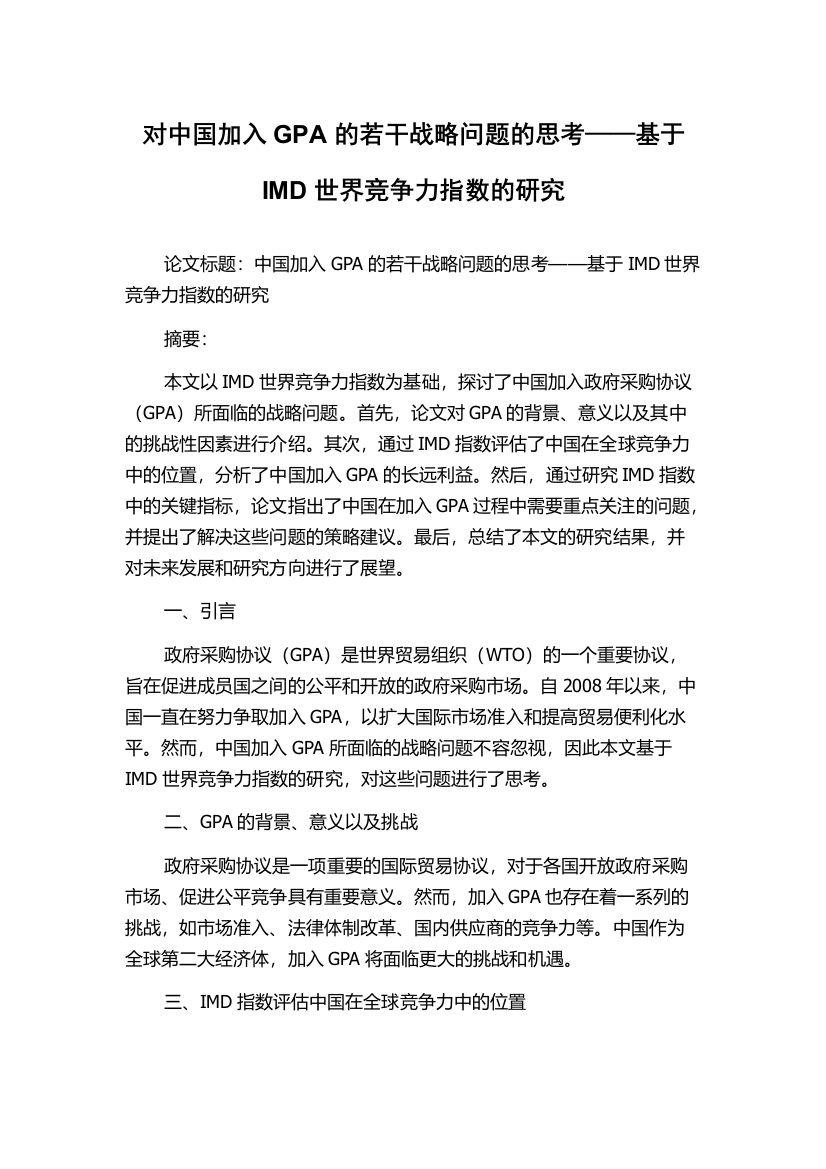 对中国加入 GPA 的若干战略问题的思考——基于 IMD 世界竞争力指数的研究

论文标题：中国加入 GPA 的若干战略问题的思考——基于 IMD 世界竞争力指数的研究

摘要：

本文以 IMD 世界竞争力指数为基础，探讨了中国加入政府采购协议（GPA）所面临的战略问题。首先，论文对 GPA 的背景、意义以及其中的挑战性因素进行介绍。其次，通过 IMD 指数评估了中国在全球竞争力中的位置，分析了中国加入 GPA 的长远利益。然后，通过研究 IMD 指数中的关键指标，论文指出了中国在加入 GPA 过程中需要重点关注的问题，并提出了解决这些问题的策略建议。最后，总结了本文的研究结果，并对未来发展和研究方向进行了展望。

一、引言

政府采购协议（GPA）是世界贸易组织（WTO）的一个重要协议，旨在促进成员国之间的公平和开放的政府采购市场。自 2008 年以来，中国一直在努力争取加入 GPA，以扩大国际市场准入和提高贸易便利化水平。然而，中国加入 GPA 所面临的战略问题不容忽视，因此本文基于 IMD 世界竞争力指数的研究，对这些问题进行了思考。

二、GPA 的背景、意义以及挑战

政府采购协议是一项重要的国际贸易协议，对于各国开放政府采购市场、促进公平竞争具有重要意义。然而，加入 GPA 也存在着一系列的挑战，如市场准入、法律体制改革、国内供应商的竞争力等。中国作为全球第二大经济体，加入 GPA 将面临更大的挑战和机遇。

三、IMD 指数评估中国在全球竞争力中的位置